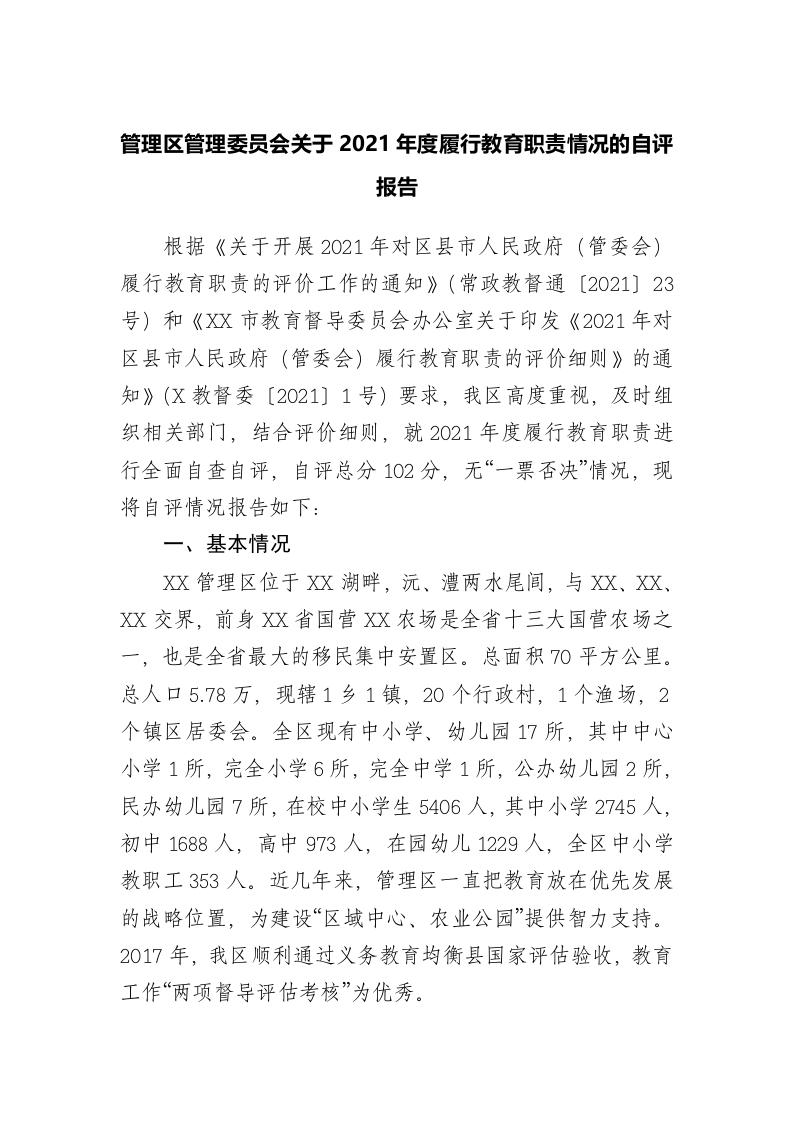 管理区管理委员会关于 2021 年度履行教育职责情况的自评报告

根据《关于开展 2021 年对区县市人民政府（管委会）履行教育职责的评价工作的通知》（常政教督通〔2021〕23 号）和《XX 市教育督导委员会办公室关于印发《2021 年对区县市人民政府（管委会）履行教育职责的评价细则》的通知》（X 教督委〔2021〕1 号）要求，我区高度重视，及时组织相关部门，结合评价细则，就 2021 年度履行教育职责进行全面自查自评，自评总分 102 分，无“一票否决”情况，现将自评情况报告如下：

一、基本情况

XX 管理区位于 XX 湖畔，沅、澧两水尾闾，与 XX、XX、XX 交界，前身 XX 省国营 XX 农场是全省十三大国营农场之一，也是全省最大的移民集中安置区。总面积 70 平方公里。总人口 5.78 万，现辖 1 乡 1 镇，20 个行政村，1 个渔场，2 个镇区居委会。全区现有中小学、幼儿园 17 所，其中中心小学 1 所，完全小学 6 所，完全中学 1 所，公办幼儿园 2 所，民办幼儿园 7 所，在校中小学生 5406 人，其中小学 2745 人，初中 1688 人，高中 973 人，在园幼儿 1229 人，全区中小学教职工 353 人。近几年来，管理区一直把教育放在优先发展的战略位置，为建设“区域中心、农业公园”提供智力支持。2017 年，我区顺利通过义务教育均衡县国家评估验收，教育工作“两项督导评估考核”为优秀。